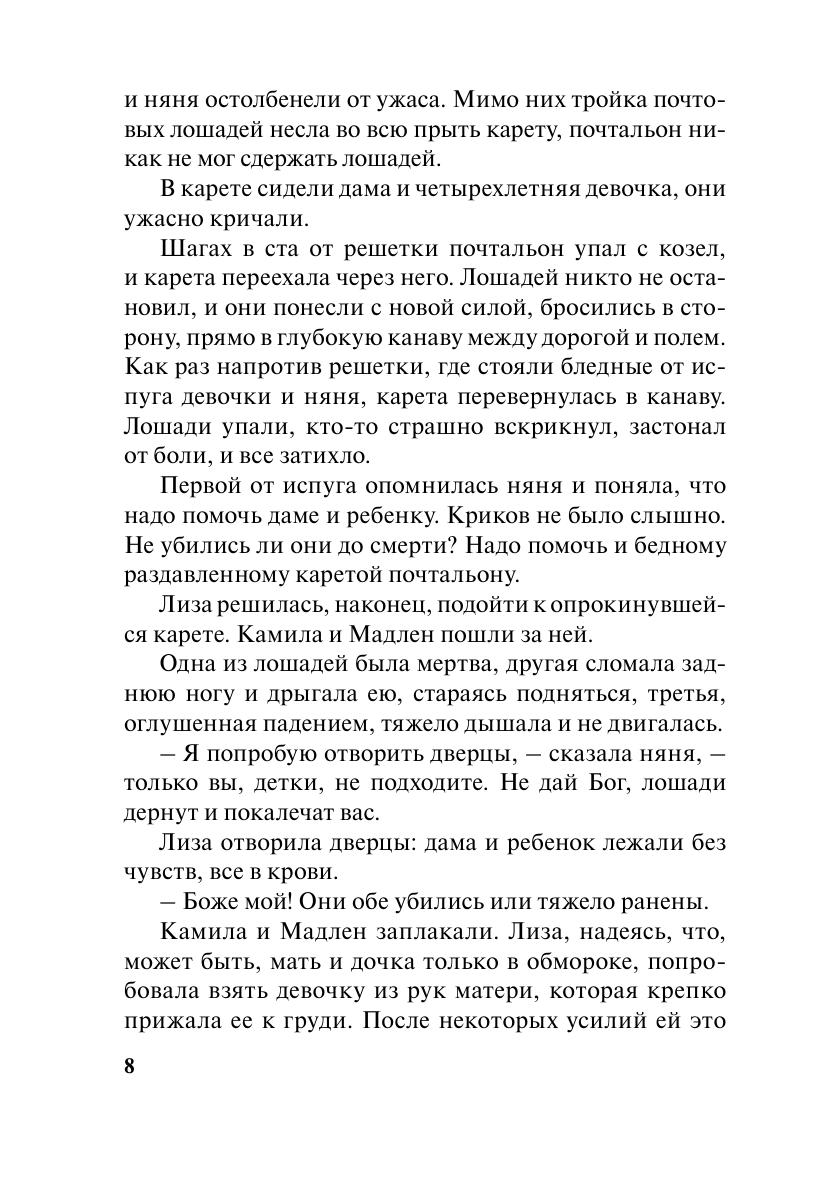 и няня остолбенели от ужаса. Мимо них тройка почтовых лошадей несла во всю прыть карету, почтальон никак не мог сдержать лошадей.

В карете сидели дама и четырехлетняя девочка, они ужасно кричали.

Шагах в ста от решетки почтальон упал с козел, и карета переехала через него. Лошадей никто не остановил, и они понесли с новой силой, бросились в сторону, прямо в глубокую канаву между дорогой и полем. Как раз напротив решетки, где стояли бледные от испуга девочки и няня, карета перевернулась в канаву. Лошади упали, кто-то страшно вскрикнул, застонал от боли, и все затихло.

Первой от испуга опомнилась няня и поняла, что надо помочь даме и ребенку. Криков не было слышно. Не убились ли они до смерти? Надо помочь и бедному раздавленному каретой почтальону.

Лиза решилась, наконец, подойти к опрокинувшейся карете. Камила и Мадлен пошли за ней.

Одна из лошадей была мертва, другая сломала заднюю ногу и дрыгала ею, стараясь подняться, третья, оглушенная падением, тяжело дышала и не двигалась.

– Я попробую отворить дверцы, – сказала няня, – только вы, детки, не подходите. Не дай Бог, лошади дернут и покалечат вас.

Лиза отворила дверцы: дама и ребенок лежали без чувств, все в крови.

– Боже мой! Они обе убились или тяжело ранены.

Камила и Мадлен заплакали. Лиза, надеясь, что, может быть, мать и дочка только в обмороке, попробовала взять девочку из рук матери, которая крепко прижала ее к груди. После некоторых усилий ей это

8